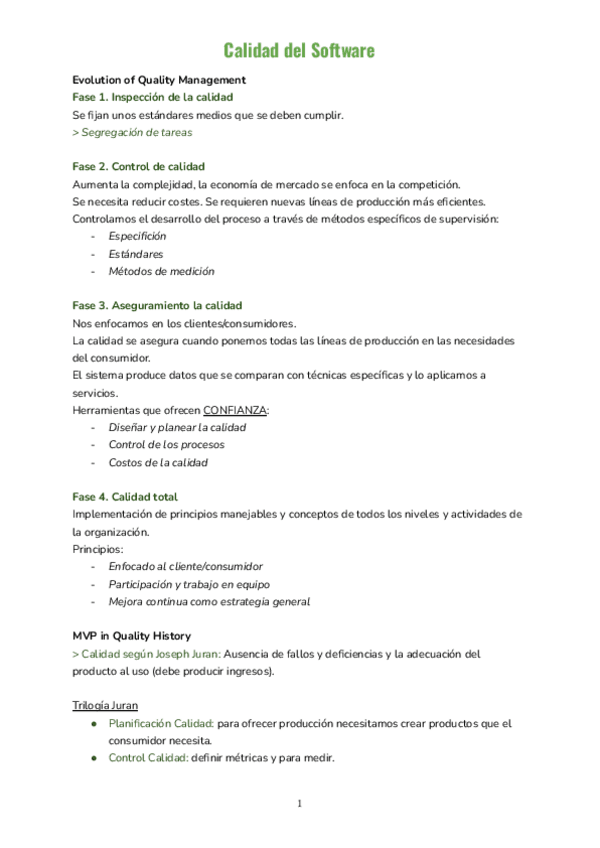 Calidad del Software

Evolution of Quality Management
Fase 1. Inspección de la calidad
Se fijan unos estándares medios que se deben cumplir.
> Segregación de tareas

Fase 2. Control de calidad
Aumenta la complejidad, la economía de mercado se enfoca en la competición.
Se necesita reducir costes. Se requieren nuevas líneas de producción más eficientes.
Controlamos el desarrollo del proceso a través de métodos específicos de supervisión:
- Especifición
- Estándares
- Métodos de medición

Fase 3. Aseguramiento la calidad
Nos enfocamos en los clientes/consumidores.
La calidad se asegura cuando ponemos todas las líneas de producción en las necesidades del consumidor.
El sistema produce datos que se comparan con técnicas específicas y lo aplicamos a servicios.
Herramientas que ofrecen CONFIANZA:
- Diseñar y planear la calidad
- Control de los procesos
- Costos de la calidad

Fase 4. Calidad total
Implementación de principios manejables y conceptos de todos los niveles y actividades de la organización.
Principios:
- Enfocado al cliente/consumidor
- Participación y trabajo en equipo
- Mejora continua como estrategia general

MVP in Quality History
> Calidad según Joseph Juran: Ausencia de fallos y deficiencias y la adecuación del producto al uso (debe producir ingresos).

Trilogía Juran
● Planificación Calidad: para ofrecer producción necesitamos crear productos que el consumidor necesita.
● Control Calidad: definir métricas y para medir.

1